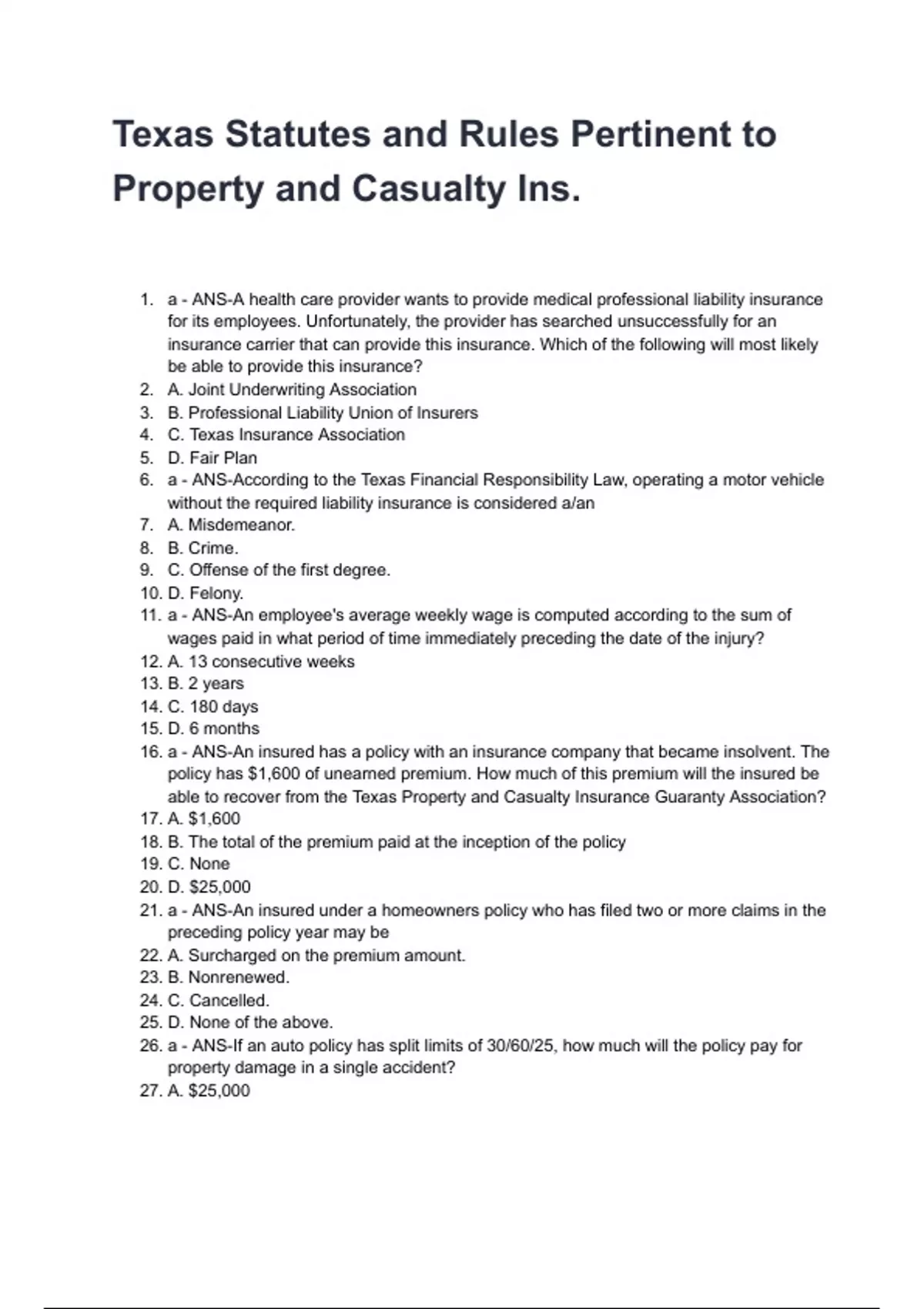 Texas Statutes and Rules Pertinent to Property and Casualty Ins.

1. a - ANS-A health care provider wants to provide medical professional liability insurance for its employees. Unfortunately, the provider has searched unsuccessfully for an insurance carrier that can provide this insurance. Which of the following will most likely be able to provide this insurance?
2. A. Joint Underwriting Association
3. B. Professional Liability Union of Insurers
4. C. Texas Insurance Association
5. D. Fair Plan
6. a - ANS-According to the Texas Financial Responsibility Law, operating a motor vehicle without the required liability insurance is considered a/an
7. A. Misdemeanor.
8. B. Crime.
9. C. Offense of the first degree.
10. D. Felony.
11. a - ANS-An employee's average weekly wage is computed according to the sum of wages paid in what period of time immediately preceding the date of the injury?
12. A. 13 consecutive weeks
13. B. 2 years
14. C. 180 days
15. D. 6 months
16. a - ANS-An insured has a policy with an insurance company that became insolvent. The policy has $1,600 of unearned premium. How much of this premium will the insured be able to recover from the Texas Property and Casualty Insurance Guaranty Association?
17. A. $1,600
18. B. The total of the premium paid at the inception of the policy
19. C. None
20. D. $25,000
21. a - ANS-An insured under a homeowners policy who has filed two or more claims in the preceding policy year may be
22. A. Surcharged on the premium amount.
23. B. Nonrenewed.
24. C. Cancelled.
25. D. None of the above.
26. a - ANS-If an auto policy has split limits of 30/60/25, how much will the policy pay for property damage in a single accident?
27. A. $25,000